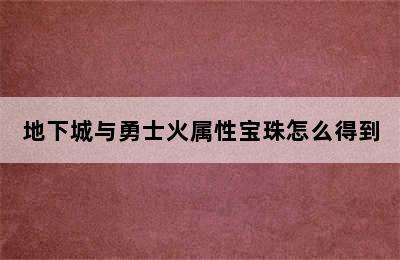 地下城与勇士火属性宝珠怎么得到